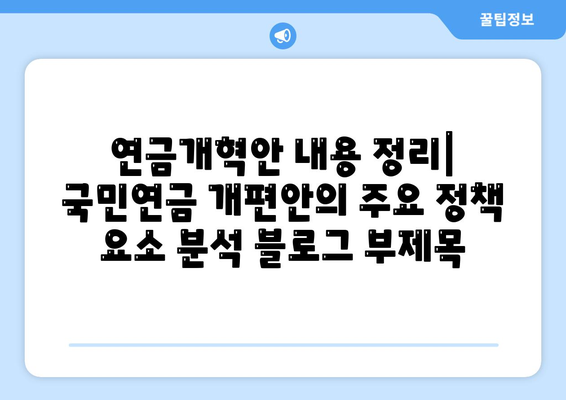 꿀팁정보

연금개혁안 내용 정리| 국민연금 개편안의 주요 정책 요소 분석 블로그 부제목